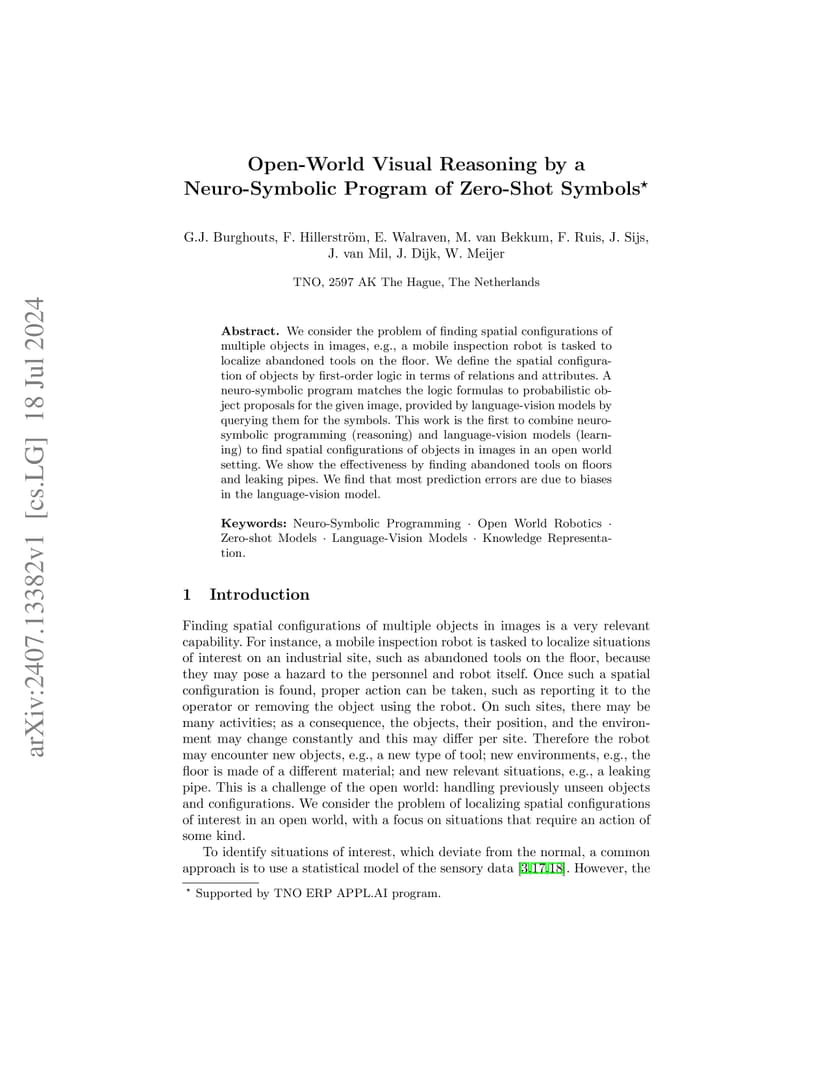 arXiv:2407.13382v1 [cs.LG] 18 Jul 2024

Open-World Visual Reasoning by a Neuro-Symbolic Program of Zero-Shot Symbols*

G.J. Burghouts, F. Hillerström, E. Walraven, M. van Bekkum, F. Ruis, J. Sijs, J. van Mil, J. Dijk, W. Meijer

TNO, 2597 AK The Hague, The Netherlands

Abstract. We consider the problem of finding spatial configurations of multiple objects in images, e.g., a mobile inspection robot is tasked to localize abandoned tools on the floor. We define the spatial configuration of objects by first-order logic in terms of relations and attributes. A neuro-symbolic program matches the logic formulas to probabilistic object proposals for the given image, provided by language-vision models by querying them for the symbols. This work is the first to combine neuro-symbolic programming (reasoning) and language-vision models (learning) to find spatial configurations of objects in images in an open world setting. We show the effectiveness by finding abandoned tools on floors and leaking pipes. We find that most prediction errors are due to biases in the language-vision model.

Keywords: Neuro-Symbolic Programming · Open World Robotics · Zero-shot Models · Language-Vision Models · Knowledge Representation.

1 Introduction

Finding spatial configurations of multiple objects in images is a very relevant capability. For instance, a mobile inspection robot is tasked to localize situations of interest on an industrial site, such as abandoned tools on the floor, because they may pose a hazard to the personnel and robot itself. Once such a spatial configuration is found, proper action can be taken, such as reporting it to the operator or removing the object using the robot. On such sites, there may be many activities; as a consequence, the objects, their position, and the environment may change constantly and this may differ per site. Therefore the robot may encounter new objects, e.g., a new type of tool; new environments, e.g., the floor is made of a different material; and new relevant situations, e.g., a leaking pipe. This is a challenge of the open world: handling previously unseen objects and configurations. We consider the problem of localizing spatial configurations of interest in an open world, with a focus on situations that require an action of some kind.

To identify situations of interest, which deviate from the normal, a common approach is to use a statistical model of the sensory data [3,17,18]. However, the

* Supported by TNO ERP APPL.AI program.